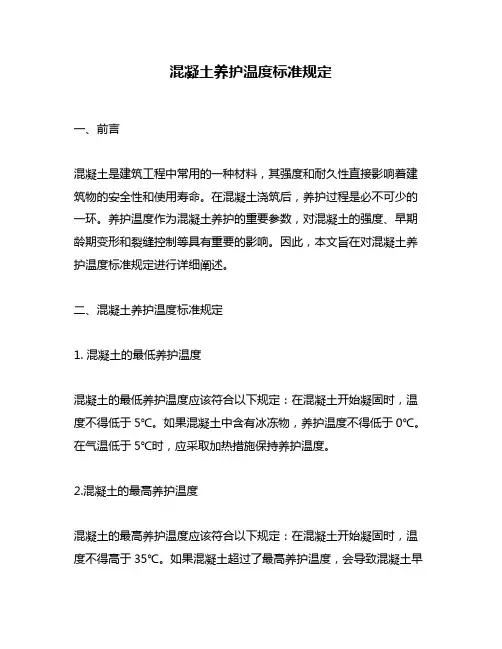 混凝土养护温度标准规定

一、前言

混凝土是建筑工程中常用的一种材料，其强度和耐久性直接影响着建筑物的安全性和使用寿命。在混凝土浇筑后，养护过程是必不可少的一环。养护温度作为混凝土养护的重要参数，对混凝土的强度、早期龄期变形和裂缝控制等具有重要的影响。因此，本文旨在对混凝土养护温度标准规定进行详细阐述。

二、混凝土养护温度标准规定

1. 混凝土的最低养护温度

混凝土的最低养护温度应该符合以下规定：在混凝土开始凝固时，温度不得低于 5℃。如果混凝土中含有冰冻物，养护温度不得低于 0℃。在气温低于 5℃时，应采取加热措施保持养护温度。

2.混凝土的最高养护温度

混凝土的最高养护温度应该符合以下规定：在混凝土开始凝固时，温度不得高于 35℃。如果混凝土超过了最高养护温度，会导致混凝土早